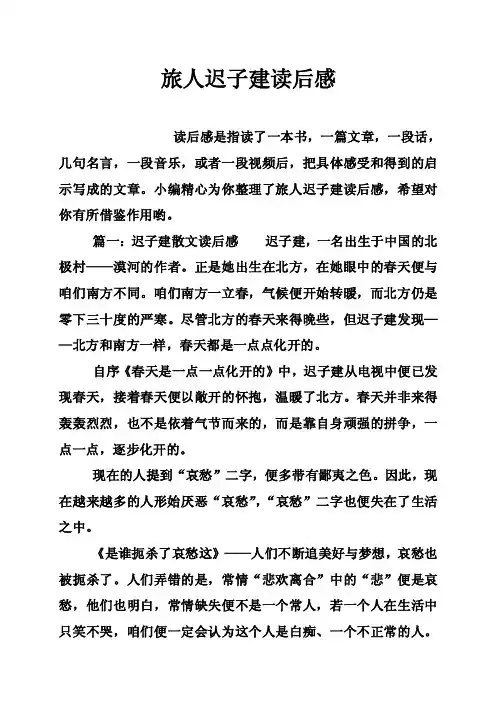 旅人迟子建读后感

读后感是指读了一本书，一篇文章，一段话，几句名言，一段音乐，或者一段视频后，把具体感受和得到的启示写成的文章。小编精心为你整理了旅人迟子建读后感，希望对你有所借鉴作用哟。

篇一：迟子建散文读后感　　迟子建，一名出生于中国的北极村——漠河的作者。正是她出生在北方，在她眼中的春天便与咱们南方不同。咱们南方一立春，气候便开始转暖，而北方仍是零下三十度的严寒。尽管北方的春天来得晚些，但迟子建发现——北方和南方一样，春天都是一点点化开的。

自序《春天是一点一点化开的》中，迟子建从电视中便已发现春天，接着春天便以敞开的怀抱，温暖了北方。春天并非来得轰轰烈烈，也不是依着气节而来的，而是靠自身顽强的拼争，一点一点，逐步化开的。

现在的人提到“哀愁”二字，便多带有鄙夷之色。因此，现在越来越多的人形始厌恶“哀愁”，“哀愁”二字也便失在了生活之中。

《是谁扼杀了哀愁这》——人们不断追美好与梦想，哀愁也被扼杀了。人们弄错的是，常情“悲欢离合”中的“悲”便是哀愁，他们也明白，常情缺失便不是一个常人，若一个人在生活中只笑不哭，咱们便一定会认为这个人是白痴、一个不正常的人。